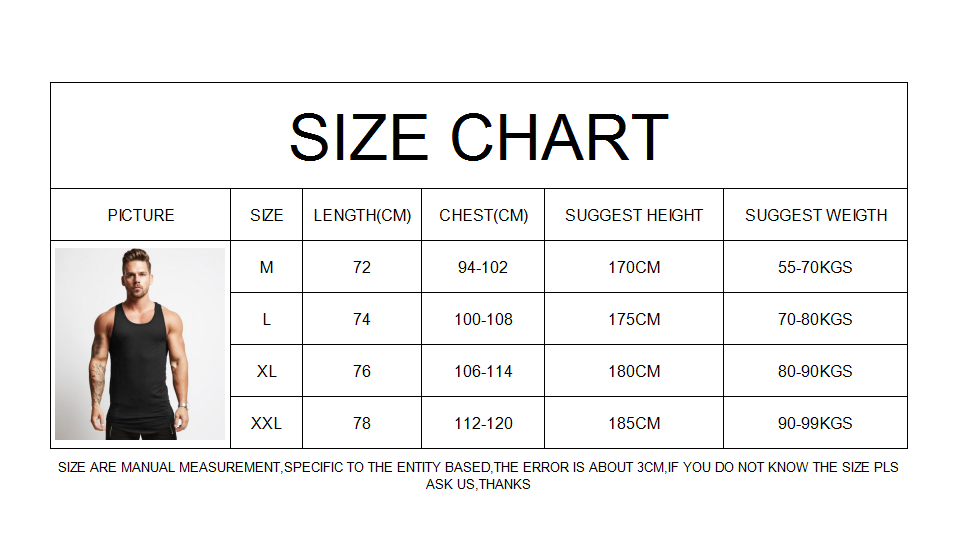 SIZE CHART

| PICTURE | SIZE | LENGTH(CM) | CHEST(CM) | SUGGEST HEIGHT | SUGGEST WEIGTH |
|---|---|---|---|---|---|
| | M | 72 | 94-102 | 170CM | 55-70KGS |
| | L | 74 | 100-108 | 175CM | 70-80KGS |
| | XL | 76 | 106-114 | 180CM | 80-90KGS |
| | XXL | 78 | 112-120 | 185CM | 90-99KGS |

SIZE ARE MANUAL MEASUREMENT,SPECIFIC TO THE ENTITY BASED,THE ERROR IS ABOUT 3CM,IF YOU DO NOT KNOW THE SIZE PLS ASK US,THANKS